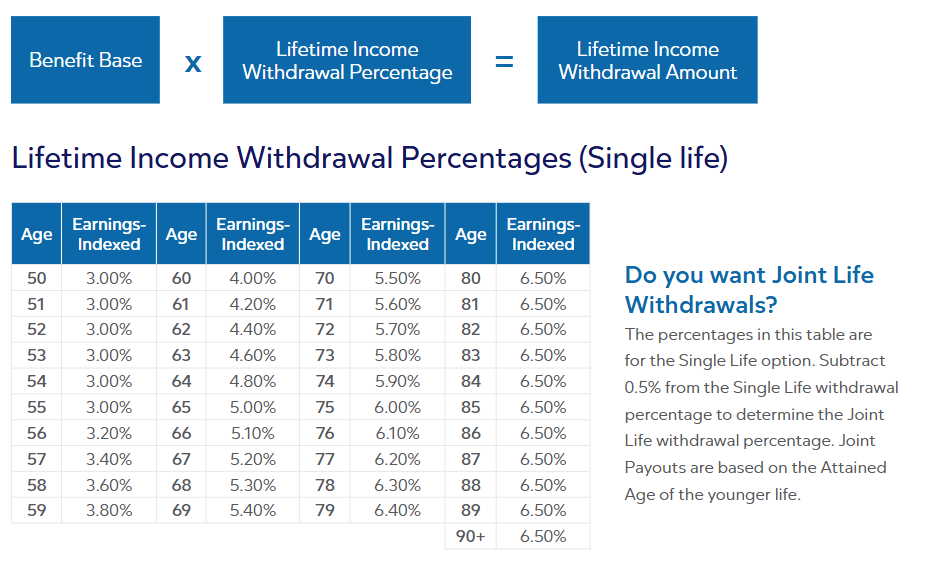 Benefit Base x Lifetime Income Withdrawal Percentage = Lifetime Income Withdrawal Amount

Lifetime Income Withdrawal Percentages (Single life)

| Age | Earnings-Indexed | Age | Earnings-Indexed | Age | Earnings-Indexed | Age | Earnings-Indexed |
|---|---|---|---|---|---|---|---|
| 50 | 3.00% | 60 | 4.00% | 70 | 5.50% | 80 | 6.50% |
| 51 | 3.00% | 61 | 4.20% | 71 | 5.60% | 81 | 6.50% |
| 52 | 3.00% | 62 | 4.40% | 72 | 5.70% | 82 | 6.50% |
| 53 | 3.00% | 63 | 4.60% | 73 | 5.80% | 83 | 6.50% |
| 54 | 3.00% | 64 | 4.80% | 74 | 5.90% | 84 | 6.50% |
| 55 | 3.00% | 65 | 5.00% | 75 | 6.00% | 85 | 6.50% |
| 56 | 3.20% | 66 | 5.10% | 76 | 6.10% | 86 | 6.50% |
| 57 | 3.40% | 67 | 5.20% | 77 | 6.20% | 87 | 6.50% |
| 58 | 3.60% | 68 | 5.30% | 78 | 6.30% | 88 | 6.50% |
| 59 | 3.80% | 69 | 5.40% | 79 | 6.40% | 89 | 6.50% |
| | | | | | | 90+ | 6.50% |

Do you want Joint Life Withdrawals?

The percentages in this table are for the Single Life option. Subtract 0.5% from the Single Life withdrawal percentage to determine the Joint Life withdrawal percentage. Joint Payouts are based on the Attained Age of the younger life.